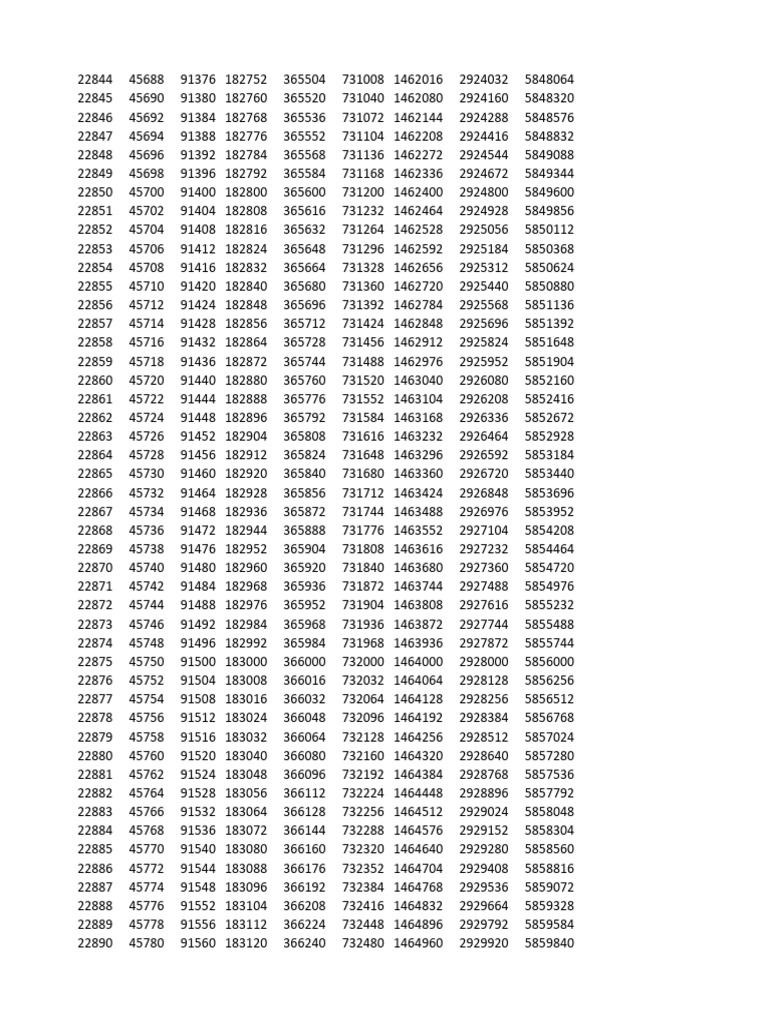 | | | | | | | | | |
|---|---|---|---|---|---|---|---|---|
| 22844 | 45688 | 91376 | 182752 | 365504 | 731008 | 1462016 | 2924032 | 5848064 |
| 22845 | 45690 | 91380 | 182760 | 365520 | 731040 | 1462080 | 2924160 | 5848320 |
| 22846 | 45692 | 91384 | 182768 | 365536 | 731072 | 1462144 | 2924288 | 5848576 |
| 22847 | 45694 | 91388 | 182776 | 365552 | 731104 | 1462208 | 2924416 | 5848832 |
| 22848 | 45696 | 91392 | 182784 | 365568 | 731136 | 1462272 | 2924544 | 5849088 |
| 22849 | 45698 | 91396 | 182792 | 365584 | 731168 | 1462336 | 2924672 | 5849344 |
| 22850 | 45700 | 91400 | 182800 | 365600 | 731200 | 1462400 | 2924800 | 5849600 |
| 22851 | 45702 | 91404 | 182808 | 365616 | 731232 | 1462464 | 2924928 | 5849856 |
| 22852 | 45704 | 91408 | 182816 | 365632 | 731264 | 1462528 | 2925056 | 5850112 |
| 22853 | 45706 | 91412 | 182824 | 365648 | 731296 | 1462592 | 2925184 | 5850368 |
| 22854 | 45708 | 91416 | 182832 | 365664 | 731328 | 1462656 | 2925312 | 5850624 |
| 22855 | 45710 | 91420 | 182840 | 365680 | 731360 | 1462720 | 2925440 | 5850880 |
| 22856 | 45712 | 91424 | 182848 | 365696 | 731392 | 1462784 | 2925568 | 5851136 |
| 22857 | 45714 | 91428 | 182856 | 365712 | 731424 | 1462848 | 2925696 | 5851392 |
| 22858 | 45716 | 91432 | 182864 | 365728 | 731456 | 1462912 | 2925824 | 5851648 |
| 22859 | 45718 | 91436 | 182872 | 365744 | 731488 | 1462976 | 2925952 | 5851904 |
| 22860 | 45720 | 91440 | 182880 | 365760 | 731520 | 1463040 | 2926080 | 5852160 |
| 22861 | 45722 | 91444 | 182888 | 365776 | 731552 | 1463104 | 2926208 | 5852416 |
| 22862 | 45724 | 91448 | 182896 | 365792 | 731584 | 1463168 | 2926336 | 5852672 |
| 22863 | 45726 | 91452 | 182904 | 365808 | 731616 | 1463232 | 2926464 | 5852928 |
| 22864 | 45728 | 91456 | 182912 | 365824 | 731648 | 1463296 | 2926592 | 5853184 |
| 22865 | 45730 | 91460 | 182920 | 365840 | 731680 | 1463360 | 2926720 | 5853440 |
| 22866 | 45732 | 91464 | 182928 | 365856 | 731712 | 1463424 | 2926848 | 5853696 |
| 22867 | 45734 | 91468 | 182936 | 365872 | 731744 | 1463488 | 2926976 | 5853952 |
| 22868 | 45736 | 91472 | 182944 | 365888 | 731776 | 1463552 | 2927104 | 5854208 |
| 22869 | 45738 | 91476 | 182952 | 365904 | 731808 | 1463616 | 2927232 | 5854464 |
| 22870 | 45740 | 91480 | 182960 | 365920 | 731840 | 1463680 | 2927360 | 5854720 |
| 22871 | 45742 | 91484 | 182968 | 365936 | 731872 | 1463744 | 2927488 | 5854976 |
| 22872 | 45744 | 91488 | 182976 | 365952 | 731904 | 1463808 | 2927616 | 5855232 |
| 22873 | 45746 | 91492 | 182984 | 365968 | 731936 | 1463872 | 2927744 | 5855488 |
| 22874 | 45748 | 91496 | 182992 | 365984 | 731968 | 1463936 | 2927872 | 5855744 |
| 22875 | 45750 | 91500 | 183000 | 366000 | 732000 | 1464000 | 2928000 | 5856000 |
| 22876 | 45752 | 91504 | 183008 | 366016 | 732032 | 1464064 | 2928128 | 5856256 |
| 22877 | 45754 | 91508 | 183016 | 366032 | 732064 | 1464128 | 2928256 | 5856512 |
| 22878 | 45756 | 91512 | 183024 | 366048 | 732096 | 1464192 | 2928384 | 5856768 |
| 22879 | 45758 | 91516 | 183032 | 366064 | 732128 | 1464256 | 2928512 | 5857024 |
| 22880 | 45760 | 91520 | 183040 | 366080 | 732160 | 1464320 | 2928640 | 5857280 |
| 22881 | 45762 | 91524 | 183048 | 366096 | 732192 | 1464384 | 2928768 | 5857536 |
| 22882 | 45764 | 91528 | 183056 | 366112 | 732224 | 1464448 | 2928896 | 5857792 |
| 22883 | 45766 | 91532 | 183064 | 366128 | 732256 | 1464512 | 2929024 | 5858048 |
| 22884 | 45768 | 91536 | 183072 | 366144 | 732288 | 1464576 | 2929152 | 5858304 |
| 22885 | 45770 | 91540 | 183080 | 366160 | 732320 | 1464640 | 2929280 | 5858560 |
| 22886 | 45772 | 91544 | 183088 | 366176 | 732352 | 1464704 | 2929408 | 5858816 |
| 22887 | 45774 | 91548 | 183096 | 366192 | 732384 | 1464768 | 2929536 | 5859072 |
| 22888 | 45776 | 91552 | 183104 | 366208 | 732416 | 1464832 | 2929664 | 5859328 |
| 22889 | 45778 | 91556 | 183112 | 366224 | 732448 | 1464896 | 2929792 | 5859584 |
| 22890 | 45780 | 91560 | 183120 | 366240 | 732480 | 1464960 | 2929920 | 5859840 |